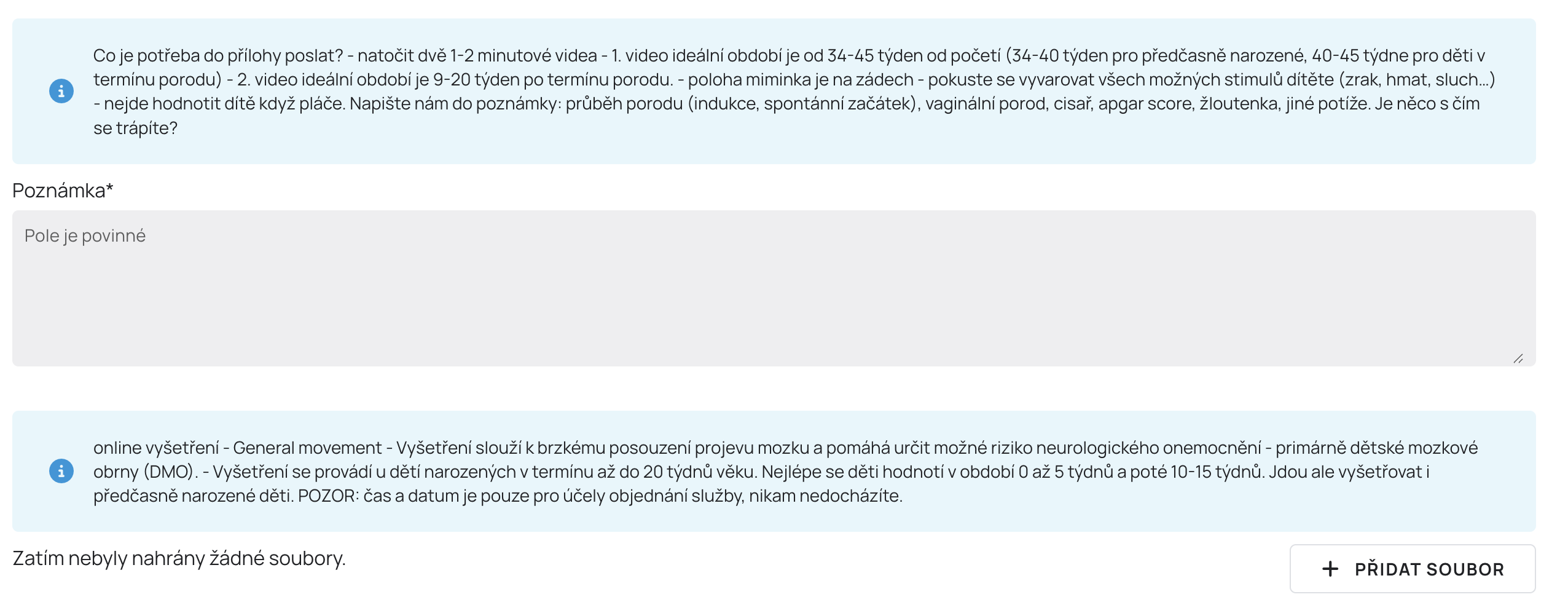 Co je potřeba do přílohy poslat? - natočit dvě 1-2 minutové videa - 1. video ideální období je od 34-45 týden od početí (34-40 týden pro předčasně narozené, 40-45 týdne pro děti v termínu porodu) - 2. video ideální období je 9-20 týden po termínu porodu. - poloha miminka je na zádech - pokuste se vyvarovat všech možných stimulů dítěte (zrak, hmat, sluch...) - nejde hodnotit dítě když pláče. Napište nám do poznámky: průběh porodu (indukce, spontánní začátek), vaginální porod, cisař, apgar score, žloutenka, jiné potíže. Je něco s čím se trápíte?

Poznámka*

Pole je povinné

online vyšetření - General movement - Vyšetření slouží k brzkému posouzení projevu mozku a pomáhá určit možné riziko neurologického onemocnění - primárně dětské mozkové obrny (DMO). - Vyšetření se provádí u dětí narozených v termínu až do 20 týdnů věku. Nejlépe se děti hodnotí v období 0 až 5 týdnů a poté 10-15 týdnů. Jdou ale vyšetřovat i předčasně narozené děti. POZOR: čas a datum je pouze pro účely objednání služby, nikam nedocházíte.

Zatím nebyly nahrány žádné soubory.

+ PŘIDAT SOUBOR